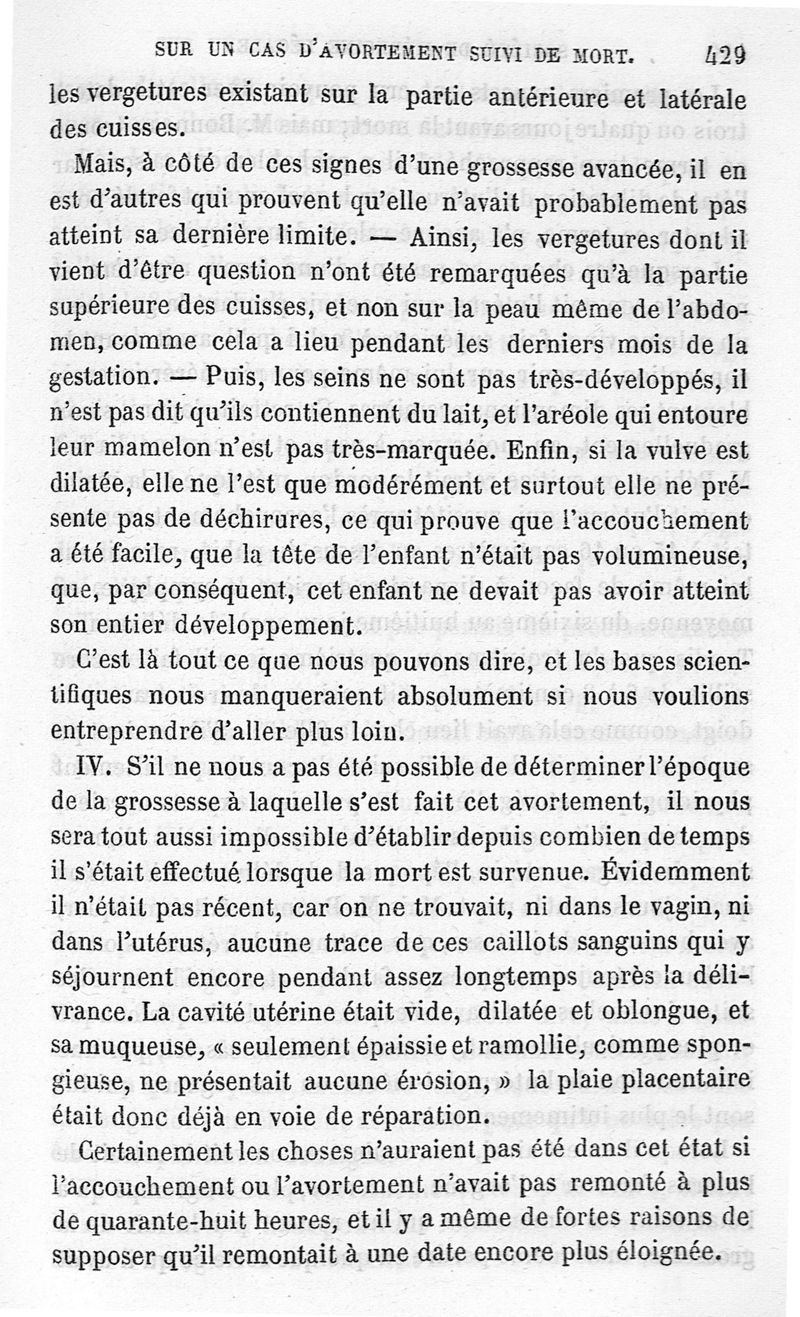 SUR UN CAS D'AVORTEMENT SUIVI DE MORT. 429

les vergetures existant sur la partie antérieure et latérale des cuisses.

Mais, à côté de ces signes d'une grossesse avancée, il en est d'autres qui prouvent qu'elle n'avait probablement pas atteint sa dernière limite. — Ainsi, les vergetures dont il vient d'être question n'ont été remarquées qu'à la partie supérieure des cuisses, et non sur la peau même de l'abdomen, comme cela a lieu pendant les derniers mois de la gestation. — Puis, les seins ne sont pas très-développés, il n'est pas dit qu'ils contiennent du lait, et l'aréole qui entoure leur mamelon n'est pas très-marquée. Enfin, si la vulve est dilatée, elle ne l'est que modérément et surtout elle ne présente pas de déchirures, ce qui prouve que l'accouchement a été facile, que la tête de l'enfant n'était pas volumineuse, que, par conséquent, cet enfant ne devait pas avoir atteint son entier développement.

C'est là tout ce que nous pouvons dire, et les bases scientifiques nous manqueraient absolument si nous voulions entreprendre d'aller plus loin.

IV. S'il ne nous a pas été possible de déterminer l'époque de la grossesse à laquelle s'est fait cet avortement, il nous sera tout aussi impossible d'établir depuis combien de temps il s'était effectué lorsque la mort est survenue. Évidemment il n'était pas récent, car on ne trouvait, ni dans le vagin, ni dans l'utérus, aucune trace de ces caillots sanguins qui y séjournent encore pendant assez longtemps après la délivrance. La cavité utérine était vide, dilatée et oblongue, et sa muqueuse, « seulement épaissie et ramollie, comme spongieuse, ne présentait aucune érosion, » la plaie placentaire était donc déjà en voie de réparation.

Certainement les choses n'auraient pas été dans cet état si l'accouchement ou l'avortement n'avait pas remonté à plus de quarante-huit heures, et il y a même de fortes raisons de supposer qu'il remontait à une date encore plus éloignée.